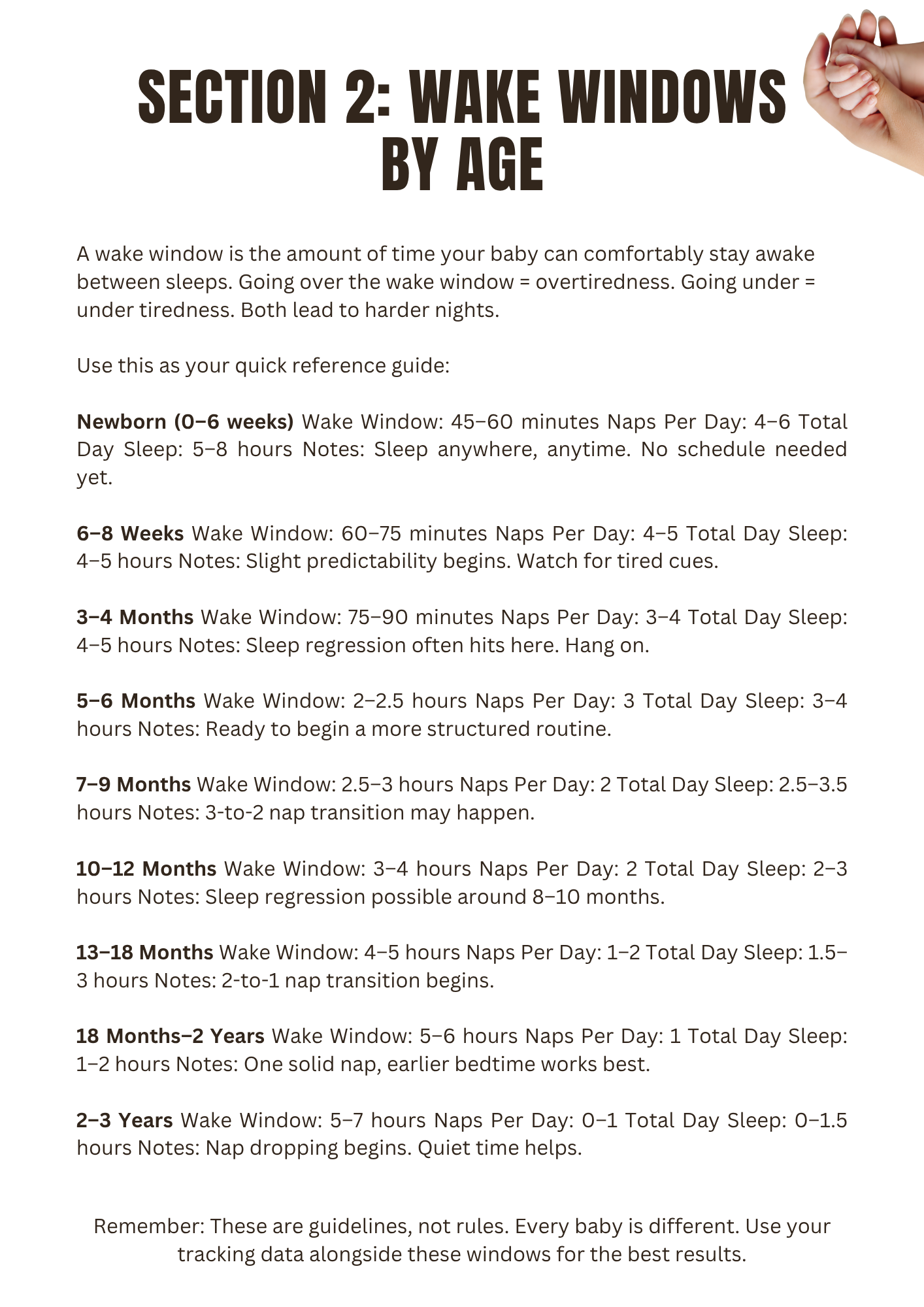 SECTION 2: WAKE WINDOWS BY AGE

A wake window is the amount of time your baby can comfortably stay awake between sleeps. Going over the wake window = overtiredness. Going under = under tiredness. Both lead to harder nights.

Use this as your quick reference guide:

Newborn (0–6 weeks) Wake Window: 45–60 minutes Naps Per Day: 4–6 Total Day Sleep: 5–8 hours Notes: Sleep anywhere, anytime. No schedule needed yet.

6–8 Weeks Wake Window: 60–75 minutes Naps Per Day: 4–5 Total Day Sleep: 4–5 hours Notes: Slight predictability begins. Watch for tired cues.

3–4 Months Wake Window: 75–90 minutes Naps Per Day: 3–4 Total Day Sleep: 4–5 hours Notes: Sleep regression often hits here. Hang on.

5–6 Months Wake Window: 2–2.5 hours Naps Per Day: 3 Total Day Sleep: 3–4 hours Notes: Ready to begin a more structured routine.

7–9 Months Wake Window: 2.5–3 hours Naps Per Day: 2 Total Day Sleep: 2.5–3.5 hours Notes: 3-to-2 nap transition may happen.

10–12 Months Wake Window: 3–4 hours Naps Per Day: 2 Total Day Sleep: 2–3 hours Notes: Sleep regression possible around 8–10 months.

13–18 Months Wake Window: 4–5 hours Naps Per Day: 1–2 Total Day Sleep: 1.5–3 hours Notes: 2-to-1 nap transition begins.

18 Months–2 Years Wake Window: 5–6 hours Naps Per Day: 1 Total Day Sleep: 1–2 hours Notes: One solid nap, earlier bedtime works best.

2–3 Years Wake Window: 5–7 hours Naps Per Day: 0–1 Total Day Sleep: 0–1.5 hours Notes: Nap dropping begins. Quiet time helps.

Remember: These are guidelines, not rules. Every baby is different. Use your tracking data alongside these windows for the best results.